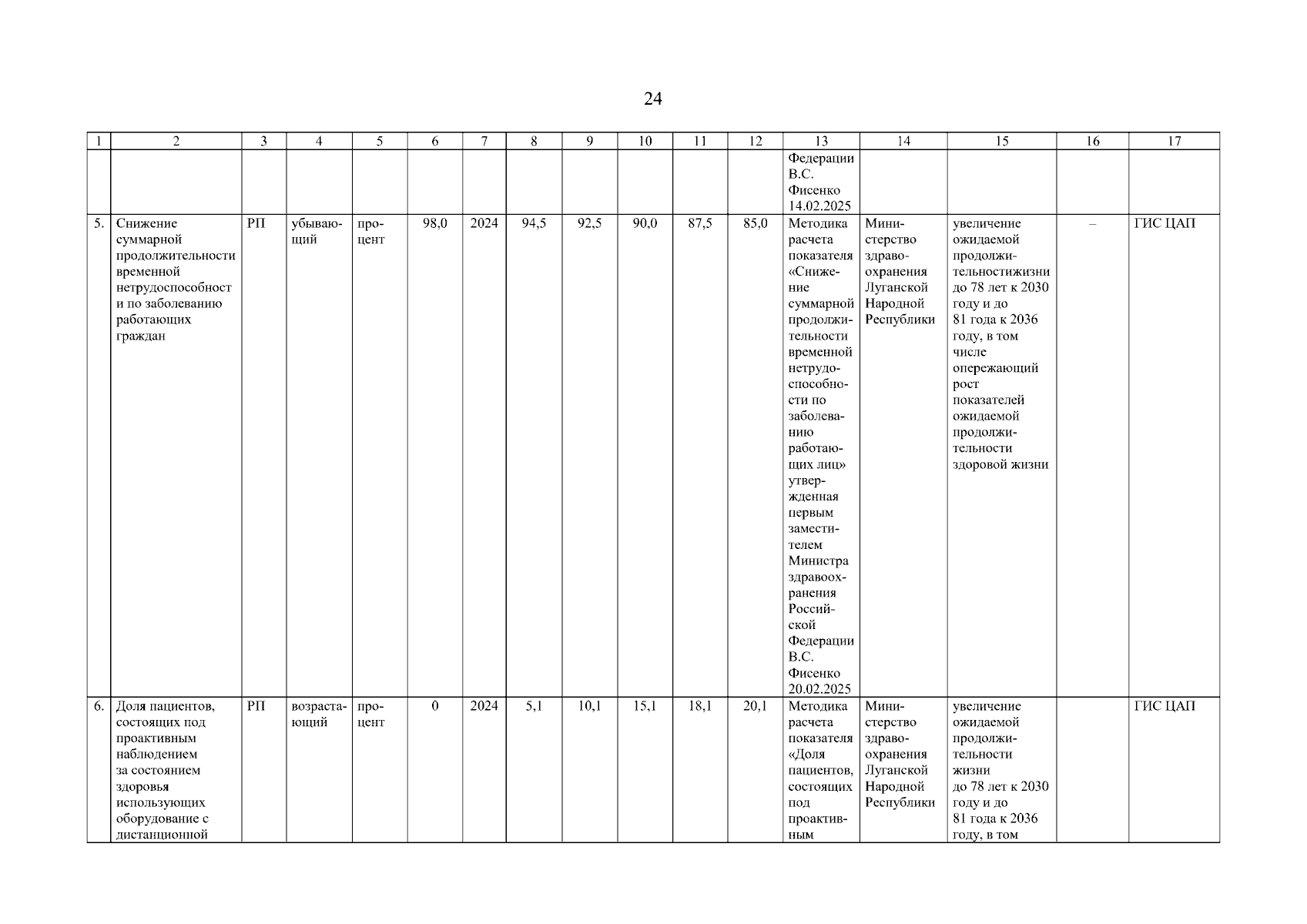 24

| 1 | 2 | 3 | 4 | 5 | 6 | 7 | 8 | 9 | 10 | 11 | 12 | 13 | 14 | 15 | 16 | 17 |
|---|---|---|---|---|---|---|---|---|---|---|---|---|---|---|---|---|
| | | | | | | | | | | | | Федерации В.С. Фисенко 14.02.2025 | | | | |
| 5. | Снижение суммарной продолжительности временной нетрудоспособност и по заболеванию работающих граждан | РП | убывающий | процент | 98,0 | 2024 | 94,5 | 92,5 | 90,0 | 87,5 | 85,0 | Методика расчета показателя «Снижение суммарной продолжительности временной нетрудоспособности по заболеванию работающих лиц» утвержденная первым заместителем Министра здравоохранения Российской Федерации В.С. Фисенко 20.02.2025 | Министерство здравоохранения Луганской Народной Республики | увеличение ожидаемой продолжительностижизни до 78 лет к 2030 году и до 81 года к 2036 году, в том числе опережающий рост показателей ожидаемой продолжительности здоровой жизни | – | ГИС ЦАП |
| 6. | Доля пациентов, состоящих под проактивным наблюдением за состоянием здоровья использующих оборудование с дистанционной | РП | возрастающий | процент | 0 | 2024 | 5,1 | 10,1 | 15,1 | 18,1 | 20,1 | Методика расчета показателя «Доля пациентов, состоящих под проактивным | Министерство здравоохранения Луганской Народной Республики | увеличение ожидаемой продолжительности жизни до 78 лет к 2030 году и до 81 года к 2036 году, в том | | ГИС ЦАП |